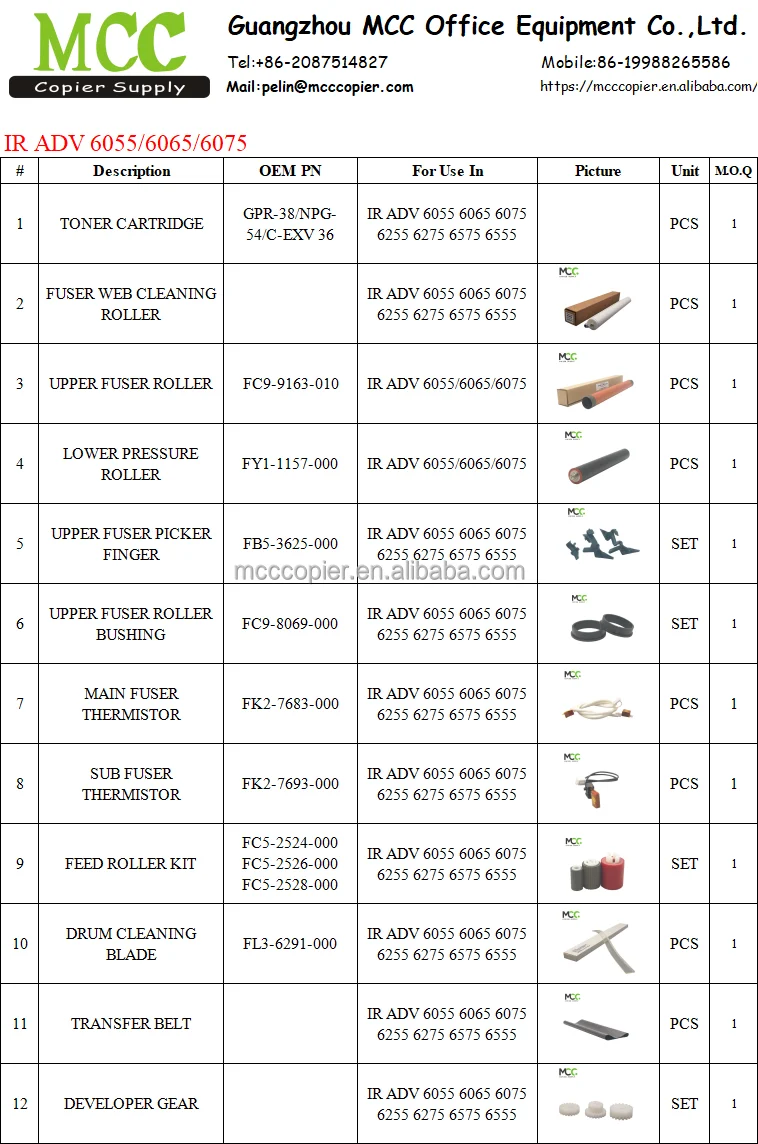 MCC
Copier Supply

Guangzhou MCC Office Equipment Co.,Ltd.
Tel:+86-2087514827
Mobile:86-19988265586
Mail:pelin@mcccopier.com
https://mcccopier.en.alibaba.com/

IR ADV 6055/6065/6075

| # | Description | OEM PN | For Use In | Picture | Unit | M.O.Q |
|---|---|---|---|---|---|---|
| 1 | TONER CARTRIDGE | GPR-38/NPG-54/C-EXV 36 | IR ADV 6055 6065 6075 6255 6275 6575 6555 | | PCS | 1 |
| 2 | FUSER WEB CLEANING ROLLER | | IR ADV 6055 6065 6075 6255 6275 6575 6555 | MCC | PCS | 1 |
| 3 | UPPER FUSER ROLLER | FC9-9163-010 | IR ADV 6055/6065/6075 | MCC | PCS | 1 |
| 4 | LOWER PRESSURE ROLLER | FY1-1157-000 | IR ADV 6055/6065/6075 | MCC | PCS | 1 |
| 5 | UPPER FUSER PICKER FINGER | FB5-3625-000 | IR ADV 6055 6065 6075 6255 6275 6575 6555 | MCC | SET | 1 |
| 6 | UPPER FUSER ROLLER BUSHING | FC9-8069-000 | IR ADV 6055 6065 6075 6255 6275 6575 6555 | MCC | SET | 1 |
| 7 | MAIN FUSER THERMISTOR | FK2-7683-000 | IR ADV 6055 6065 6075 6255 6275 6575 6555 | MCC | PCS | 1 |
| 8 | SUB FUSER THERMISTOR | FK2-7693-000 | IR ADV 6055 6065 6075 6255 6275 6575 6555 | MCC | PCS | 1 |
| 9 | FEED ROLLER KIT | FC5-2524-000 FC5-2526-000 FC5-2528-000 | IR ADV 6055 6065 6075 6255 6275 6575 6555 | MCC | SET | 1 |
| 10 | DRUM CLEANING BLADE | FL3-6291-000 | IR ADV 6055 6065 6075 6255 6275 6575 6555 | MCC | PCS | 1 |
| 11 | TRANSFER BELT | | IR ADV 6055 6065 6075 6255 6275 6575 6555 | MCC | PCS | 1 |
| 12 | DEVELOPER GEAR | | IR ADV 6055 6065 6075 6255 6275 6575 6555 | MCC | SET | 1 |

mcccopier.en.alibaba.com